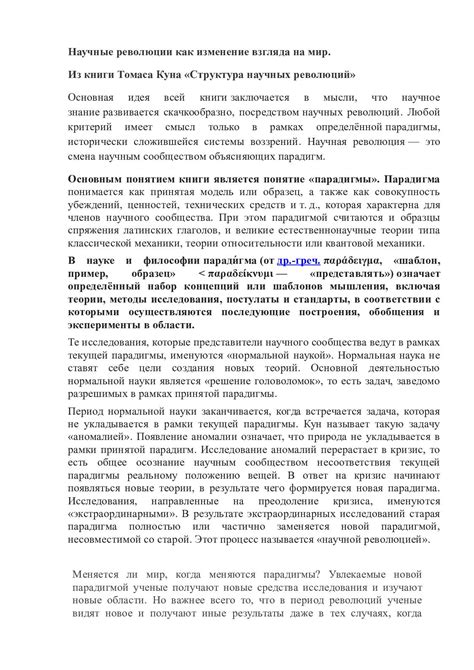 Научные революции как изменение взгляда на мир.

Из книги Томаса Куна «Структура научных революций»

Основная идея всей книги заключается в мысли, что научное знание развивается скачкообразно, посредством научных революций. Любой критерий имеет смысл только в рамках определённой парадигмы, исторически сложившейся системы воззрений. Научная революция — это смена научным сообществом объясняющих парадигм.

Основным понятием книги является понятие «парадигмы». Парадигма понимается как принятая модель или образец, а также как совокупность убеждений, ценностей, технических средств и т. д., которая характерна для членов научного сообщества. При этом парадигмой считаются и образцы спряжения латинских глаголов, и великие естественнонаучные теории типа классической механики, теории относительности или квантовой механики.

В науке и философии паради́гма (от др.-греч. παράδειγμα, «шаблон, пример, образец» < παραδείκνυμι — «представлять») означает определённый набор концепций или шаблонов мышления, включая теории, методы исследования, постулаты и стандарты, в соответствии с которыми осуществляются последующие построения, обобщения и эксперименты в области.

Те исследования, которые представители научного сообщества ведут в рамках текущей парадигмы, именуются «нормальной наукой». Нормальная наука не ставят себе цели создания новых теорий. Основной деятельностью нормальной науки является «решение головоломок», то есть задач, заведомо разрешимых в рамках принятой парадигмы.

Период нормальной науки заканчивается, когда встречается задача, которая не укладывается в рамки текущей парадигмы. Кун называет такую задачу «аномалией». Появление аномалии означает, что природа не укладывается в рамки принятой парадигм. Исследование аномалий перерастает в кризис, то есть общее осознание научным сообществом несоответствия текущей парадигмы реальному положению вещей. В ответ на кризис начинают появляться новые теории, в результате чего формируется новая парадигма. Исследования, направленные на преодоление кризиса, именуются «экстраординарными». В результате экстраординарных исследований старая парадигма полностью или частично заменяется новой парадигмой, несовместимой со старой. Этот процесс называется «научной революцией».

Меняется ли мир, когда меняются парадигмы? Увлекаемые новой парадигмой ученые получают новые средства исследования и изучают новые области. Но важнее всего то, что в период революций ученые видят новое и получают иные результаты даже в тех случаях, когда